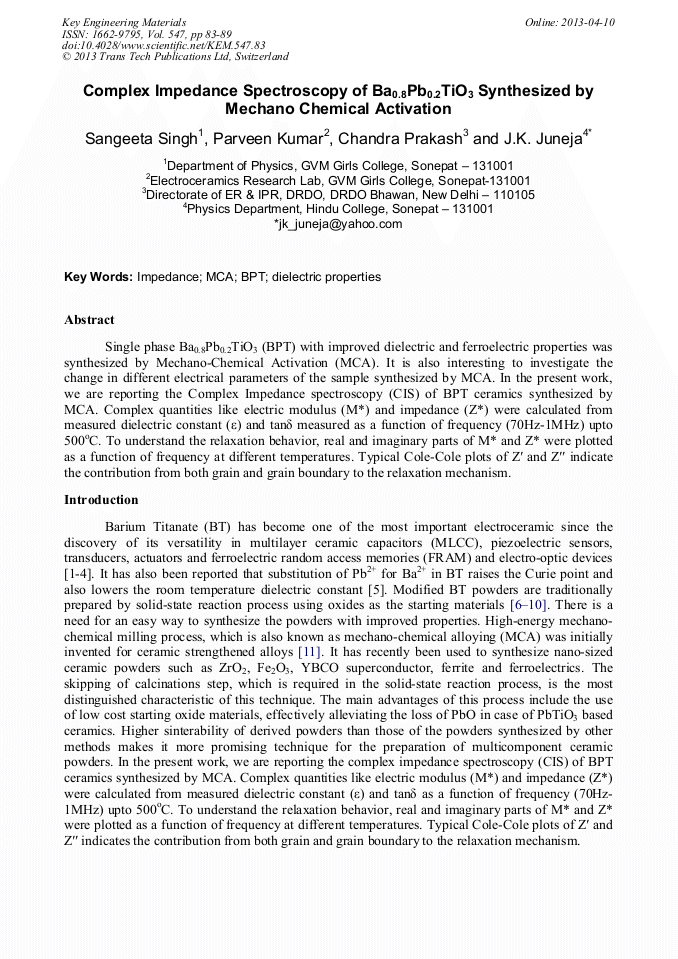 Key Engineering Materials
ISSN: 1662-9795, Vol. 547, pp 83-89
doi:10.4028/www.scientific.net/KEM.547.83
© 2013 Trans Tech Publications Ltd, Switzerland

Online: 2013-04-10

Complex Impedance Spectroscopy of $Ba_{0.8}Pb_{0.2}TiO_3$ Synthesized by Mechano Chemical Activation

Sangeeta Singh$^1$, Parveen Kumar$^2$, Chandra Prakash$^3$ and J.K. Juneja$^{4*}$

$^1$Department of Physics, GVM Girls College, Sonepat – 131001
$^2$Electroceramics Research Lab, GVM Girls College, Sonepat-131001
$^3$Directorate of ER & IPR, DRDO, DRDO Bhawan, New Delhi – 110105
$^4$Physics Department, Hindu College, Sonepat – 131001
*jk_juneja@yahoo.com

Key Words: Impedance; MCA; BPT; dielectric properties

Abstract

Single phase $Ba_{0.8}Pb_{0.2}TiO_3$ (BPT) with improved dielectric and ferroelectric properties was synthesized by Mechano-Chemical Activation (MCA). It is also interesting to investigate the change in different electrical parameters of the sample synthesized by MCA. In the present work, we are reporting the Complex Impedance spectroscopy (CIS) of BPT ceramics synthesized by MCA. Complex quantities like electric modulus (M*) and impedance (Z*) were calculated from measured dielectric constant (ε) and tanδ measured as a function of frequency (70Hz-1MHz) upto 500$^o$C. To understand the relaxation behavior, real and imaginary parts of M* and Z* were plotted as a function of frequency at different temperatures. Typical Cole-Cole plots of Z′ and Z″ indicate the contribution from both grain and grain boundary to the relaxation mechanism.

Introduction

Barium Titanate (BT) has become one of the most important electroceramic since the discovery of its versatility in multilayer ceramic capacitors (MLCC), piezoelectric sensors, transducers, actuators and ferroelectric random access memories (FRAM) and electro-optic devices [1-4]. It has also been reported that substitution of $Pb^{2+}$ for $Ba^{2+}$ in BT raises the Curie point and also lowers the room temperature dielectric constant [5]. Modified BT powders are traditionally prepared by solid-state reaction process using oxides as the starting materials [6–10]. There is a need for an easy way to synthesize the powders with improved properties. High-energy mechano-chemical milling process, which is also known as mechano-chemical alloying (MCA) was initially invented for ceramic strengthened alloys [11]. It has recently been used to synthesize nano-sized ceramic powders such as $ZrO_2$, $Fe_2O_3$, YBCO superconductor, ferrite and ferroelectrics. The skipping of calcinations step, which is required in the solid-state reaction process, is the most distinguished characteristic of this technique. The main advantages of this process include the use of low cost starting oxide materials, effectively alleviating the loss of PbO in case of $PbTiO_3$ based ceramics. Higher sinterability of derived powders than those of the powders synthesized by other methods makes it more promising technique for the preparation of multicomponent ceramic powders. In the present work, we are reporting the complex impedance spectroscopy (CIS) of BPT ceramics synthesized by MCA. Complex quantities like electric modulus (M*) and impedance (Z*) were calculated from measured dielectric constant (ε) and tanδ as a function of frequency (70Hz-1MHz) upto 500$^o$C. To understand the relaxation behavior, real and imaginary parts of M* and Z* were plotted as a function of frequency at different temperatures. Typical Cole-Cole plots of Z′ and Z″ indicates the contribution from both grain and grain boundary to the relaxation mechanism.